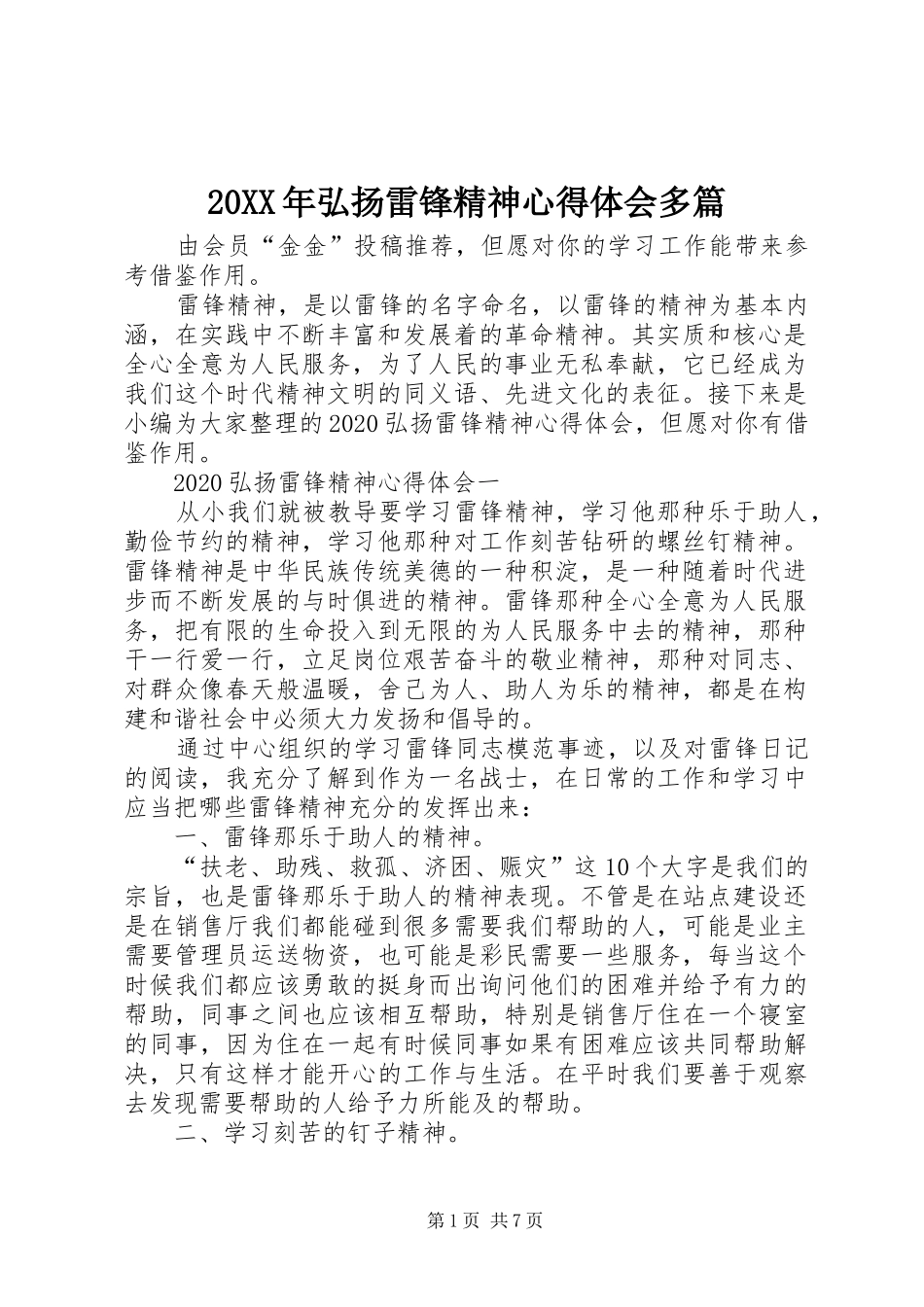 20XX年弘扬雷锋精神心得体会多篇

由会员“金金”投稿推荐，但愿对你的学习工作能带来参考借鉴作用。

雷锋精神，是以雷锋的名字命名，以雷锋的精神为基本内涵，在实践中不断丰富和发展着的革命精神。其实质和核心是全心全意为人民服务，为了人民的事业无私奉献，它已经成为我们这个时代精神文明的同义语、先进文化的表征。接下来是小编为大家整理的2020弘扬雷锋精神心得体会，但愿对你有借鉴作用。

2020弘扬雷锋精神心得体会一

从小我们就被教导要学习雷锋精神，学习他那种乐于助人，勤俭节约的精神，学习他那种对工作刻苦钻研的螺丝钉精神。雷锋精神是中华民族传统美德的一种积淀，是一种随着时代进步而不断发展的与时俱进的精神。雷锋那种全心全意为人民服务，把有限的生命投入到无限的为人民服务中去的精神，那种干一行爱一行，立足岗位艰苦奋斗的敬业精神，那种对同志、对群众像春天般温暖，舍己为人、助人为乐的精神，都是在构建和谐社会中必须大力发扬和倡导的。

通过中心组织的学习雷锋同志模范事迹，以及对雷锋日记的阅读，我充分了解到作为一名战士，在日常的工作和学习中应当把哪些雷锋精神充分的发挥出来：

一、雷锋那乐于助人的精神。

“扶老、助残、救孤、济困、赈灾”这10个大字是我们的宗旨，也是雷锋那乐于助人的精神表现。不管是在站点建设还是在销售厅我们都能碰到很多需要我们帮助的人，可能是业主需要管理员运送物资，也可能是彩民需要一些服务，每当这个时候我们都应该勇敢的挺身而出询问他们的困难并给予有力的帮助，同事之间也应该相互帮助，特别是销售厅住在一个寝室的同事，因为住在一起有时候同事如果有困难应该共同帮助解决，只有这样才能开心的工作与生活。在平时我们要善于观察去发现需要帮助的人给予力所能及的帮助。

二、学习刻苦的钉子精神。

第1页 共7页